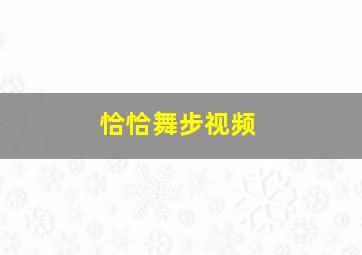 恰恰舞步视频